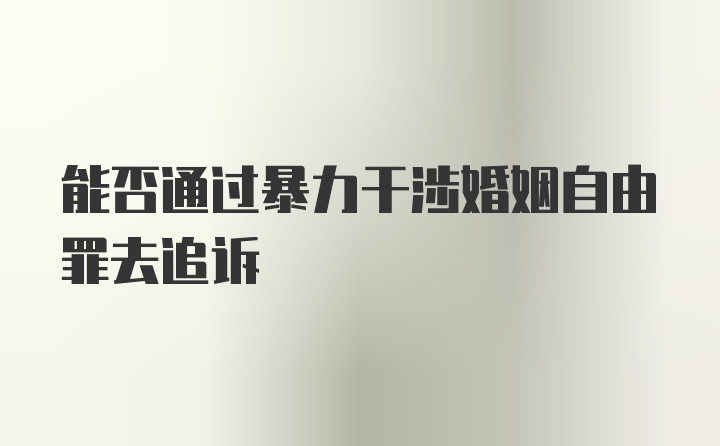 能否通过暴力干涉婚姻自由罪去追诉